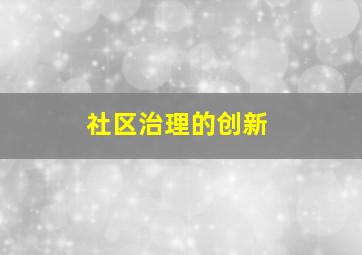 社区治理的创新